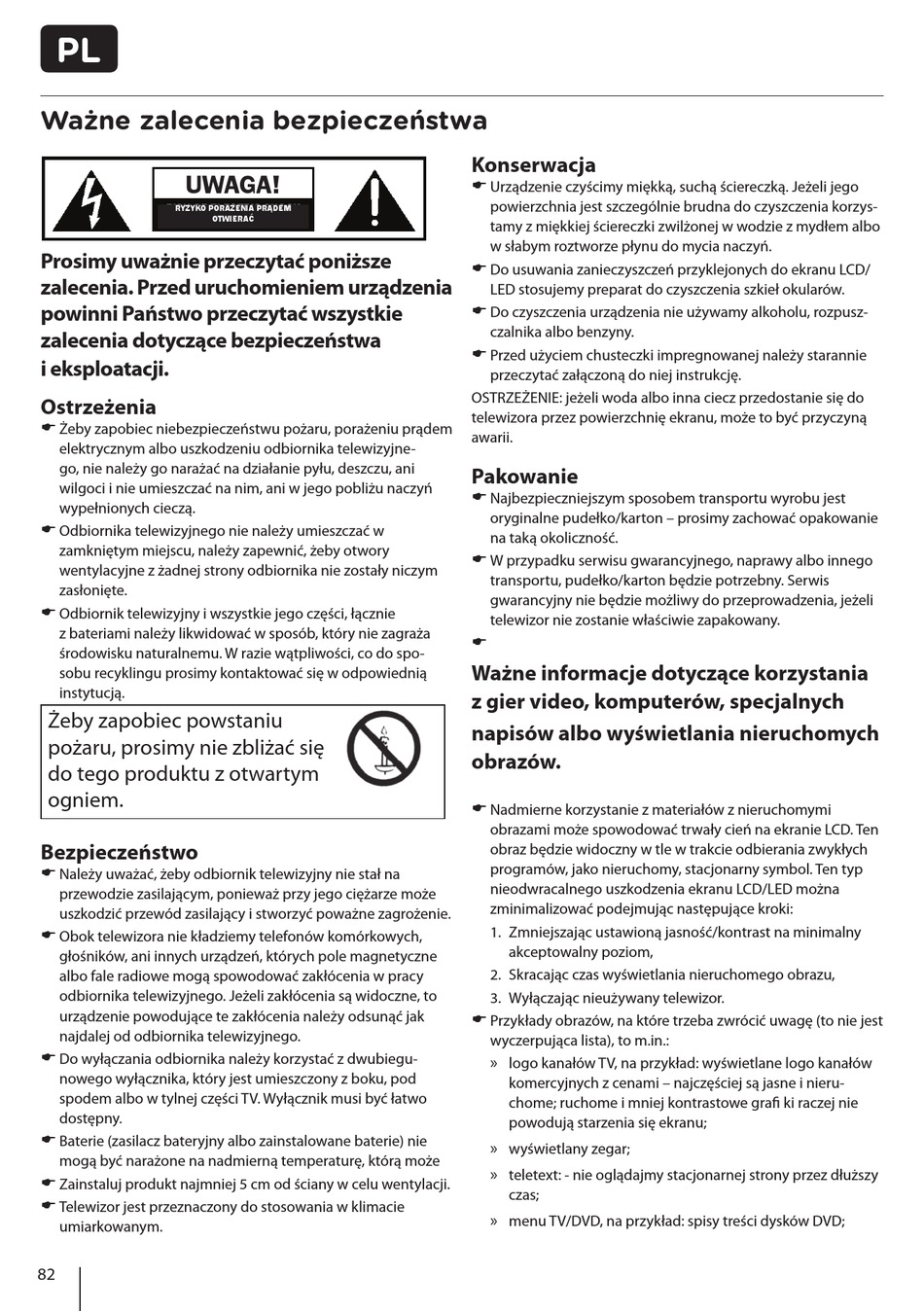 PL

Ważne zalecenia bezpieczeństwa

UWAGA!
RYZYKO PORAŻENIA PRĄDEM
OTWIERAĆ

Prosimy uważnie przeczytać poniższe zalecenia. Przed uruchomieniem urządzenia powinni Państwo przeczytać wszystkie zalecenia dotyczące bezpieczeństwa i eksploatacji.

Ostrzeżenia
☛ Żeby zapobiec niebezpieczeństwu pożaru, porażeniu prądem elektrycznym albo uszkodzeniu odbiornika telewizyjnego, nie należy go narażać na działanie pyłu, deszczu, ani wilgoci i nie umieszczać na nim, ani w jego pobliżu naczyń wypełnionych cieczą.
☛ Odbiornika telewizyjnego nie należy umieszczać w zamkniętym miejscu, należy zapewnić, żeby otwory wentylacyjne z żadnej strony odbiornika nie zostały niczym zasłonięte.
☛ Odbiornik telewizyjny i wszystkie jego części, łącznie z bateriami należy likwidować w sposób, który nie zagraża środowisku naturalnemu. W razie wątpliwości, co do sposobu recyklingu prosimy kontaktować się w odpowiednią instytucją.

Żeby zapobiec powstaniu pożaru, prosimy nie zbliżać się do tego produktu z otwartym ogniem.

Bezpieczeństwo
☛ Należy uważać, żeby odbiornik telewizyjny nie stał na przewodzie zasilającym, ponieważ przy jego ciężarze może uszkodzić przewód zasilający i stworzyć poważne zagrożenie.
☛ Obok telewizora nie kładziemy telefonów komórkowych, głośników, ani innych urządzeń, których pole magnetyczne albo fale radiowe mogą spowodować zakłócenia w pracy odbiornika telewizyjnego. Jeżeli zakłócenia są widoczne, to urządzenie powodujące te zakłócenia należy odsunąć jak najdalej od odbiornika telewizyjnego.
☛ Do wyłączania odbiornika należy korzystać z dwubiegunowego wyłącznika, który jest umieszczony z boku, pod spodem albo w tylnej części TV. Wyłącznik musi być łatwo dostępny.
☛ Baterie (zasilacz bateryjny albo zainstalowane baterie) nie mogą być narażone na nadmierną temperaturę, którą może
☛ Zainstaluj produkt najmniej 5 cm od ściany w celu wentylacji.
☛ Telewizor jest przeznaczony do stosowania w klimacie umiarkowanym.

Konserwacja
☛ Urządzenie czyścimy miękką, suchą ściereczką. Jeżeli jego powierzchnia jest szczególnie brudna do czyszczenia korzystamy z miękkiej ściereczki zwilżonej w wodzie z mydłem albo w słabym roztworze płynu do mycia naczyń.
☛ Do usuwania zanieczyszczeń przyklejonych do ekranu LCD/LED stosujemy preparat do czyszczenia szkieł okularów.
☛ Do czyszczenia urządzenia nie używamy alkoholu, rozpuszczalnika albo benzyny.
☛ Przed użyciem chusteczki impregnowanej należy starannie przeczytać załączoną do niej instrukcję.
OSTRZEŻENIE: jeżeli woda albo inna ciecz przedostanie się do telewizora przez powierzchnię ekranu, może to być przyczyną awarii.

Pakowanie
☛ Najbezpieczniejszym sposobem transportu wyrobu jest oryginalne pudełko/karton – prosimy zachować opakowanie na taką okoliczność.
☛ W przypadku serwisu gwarancyjnego, naprawy albo innego transportu, pudełko/karton będzie potrzebny. Serwis gwarancyjny nie będzie możliwy do przeprowadzenia, jeżeli telewizor nie zostanie właściwie zapakowany.
☛

Ważne informacje dotyczące korzystania z gier video, komputerów, specjalnych napisów albo wyświetlania nieruchomych obrazów.

☛ Nadmierne korzystanie z materiałów z nieruchomymi obrazami może spowodować trwały cień na ekranie LCD. Ten obraz będzie widoczny w tle w trakcie odbierania zwykłych programów, jako nieruchomy, stacjonarny symbol. Ten typ nieodwracalnego uszkodzenia ekranu LCD/LED można zminimalizować podejmując następujące kroki:
1. Zmniejszając ustawioną jasność/kontrast na minimalny akceptowalny poziom,
2. Skracając czas wyświetlania nieruchomego obrazu,
3. Wyłączając nieużywany telewizor.
☛ Przykłady obrazów, na które trzeba zwrócić uwagę (to nie jest wyczerpująca lista), to m.in.:
» logo kanałów TV, na przykład: wyświetlane logo kanałów komercyjnych z cenami – najczęściej są jasne i nieruchome; ruchome i mniej kontrastowe grafi ki raczej nie powodują starzenia się ekranu;
» wyświetlany zegar;
» teletext: - nie oglądajmy stacjonarnej strony przez dłuższy czas;
» menu TV/DVD, na przykład: spisy treści dysków DVD;

82